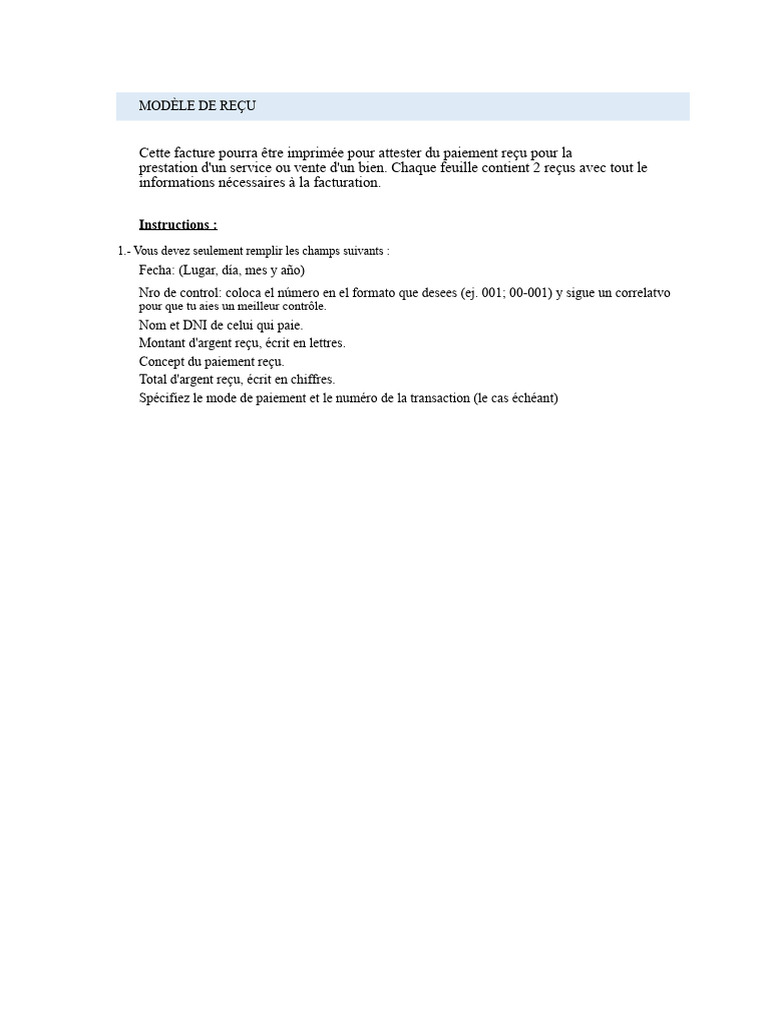 MODÈLE DE REÇU

Cette facture pourra être imprimée pour attester du paiement reçu pour la prestation d'un service ou vente d'un bien. Chaque feuille contient 2 reçus avec tout le informations nécessaires à la facturation.

Instructions :

1.- Vous devez seulement remplir les champs suivants :

Fecha: (Lugar, día, mes y año)

Nro de control: coloca el número en el formato que desees (ej. 001; 00-001) y sigue un correlatvo pour que tu aies un meilleur contrôle.

Nom et DNI de celui qui paie.

Montant d'argent reçu, écrit en lettres.

Concept du paiement reçu.

Total d'argent reçu, écrit en chiffres.

Spécifiez le mode de paiement et le numéro de la transaction (le cas échéant)